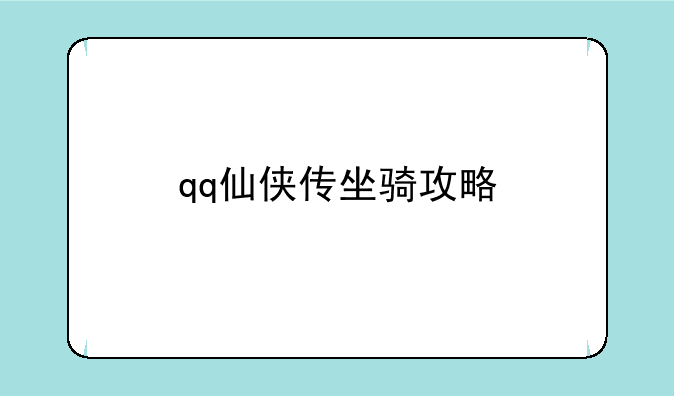 qq仙侠传坐骑攻略